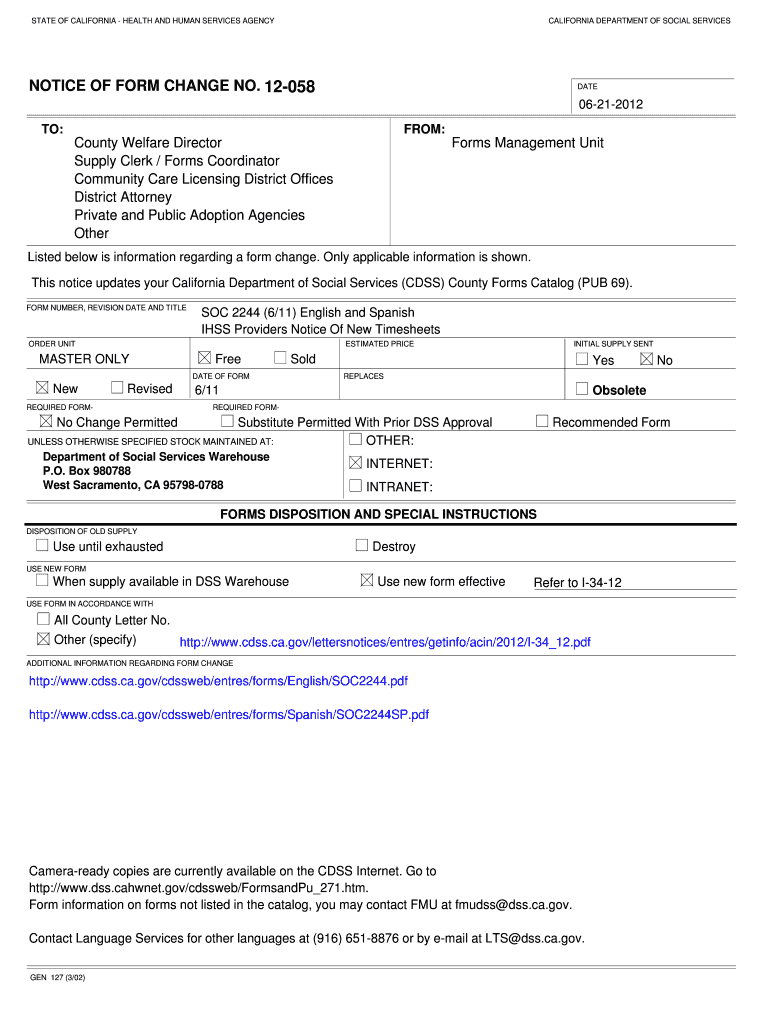 STATE OF CALIFORNIA - HEALTH AND HUMAN SERVICES AGENCY

CALIFORNIA DEPARTMENT OF SOCIAL SERVICES

NOTICE OF FORM CHANGE NO. 12-058

DATE
06-21-2012

TO:
County Welfare Director
Supply Clerk / Forms Coordinator
Community Care Licensing District Offices
District Attorney
Private and Public Adoption Agencies
Other

FROM:
Forms Management Unit

Listed below is information regarding a form change. Only applicable information is shown.

This notice updates your California Department of Social Services (CDSS) County Forms Catalog (PUB 69).

FORM NUMBER, REVISION DATE AND TITLE
SOC 2244 (6/11) English and Spanish
IHSS Providers Notice Of New Timesheets

ORDER UNIT
MASTER ONLY

☒ Free ☐ Sold

ESTIMATED PRICE

INITIAL SUPPLY SENT
☐ Yes ☒ No

☒ New ☐ Revised

DATE OF FORM
6/11

REPLACES

☐ Obsolete

REQUIRED FORM-
☒ No Change Permitted

REQUIRED FORM-
☐ Substitute Permitted With Prior DSS Approval

☐ Recommended Form

UNLESS OTHERWISE SPECIFIED STOCK MAINTAINED AT:
Department of Social Services Warehouse
P.O. Box 980788
West Sacramento, CA 95798-0788

☐ OTHER:
☒ INTERNET:
☐ INTRANET:

FORMS DISPOSITION AND SPECIAL INSTRUCTIONS

DISPOSITION OF OLD SUPPLY
☐ Use until exhausted
☐ Destroy

USE NEW FORM
☐ When supply available in DSS Warehouse
☒ Use new form effective
Refer to I-34-12

USE FORM IN ACCORDANCE WITH
☐ All County Letter No.
☒ Other (specify)
http://www.cdss.ca.gov/lettersnotices/entres/getinfo/acin/2012/I-34_12.pdf

ADDITIONAL INFORMATION REGARDING FORM CHANGE
http://www.cdss.ca.gov/cdssweb/entres/forms/English/SOC2244.pdf

http://www.cdss.ca.gov/cdssweb/entres/forms/Spanish/SOC2244SP.pdf

Camera-ready copies are currently available on the CDSS Internet. Go to http://www.dss.cahwnet.gov/cdssweb/FormsandPu_271.htm.
Form information on forms not listed in the catalog, you may contact FMU at fmudss@dss.ca.gov.

Contact Language Services for other languages at (916) 651-8876 or by e-mail at LTS@dss.ca.gov.

GEN 127 (3/02)